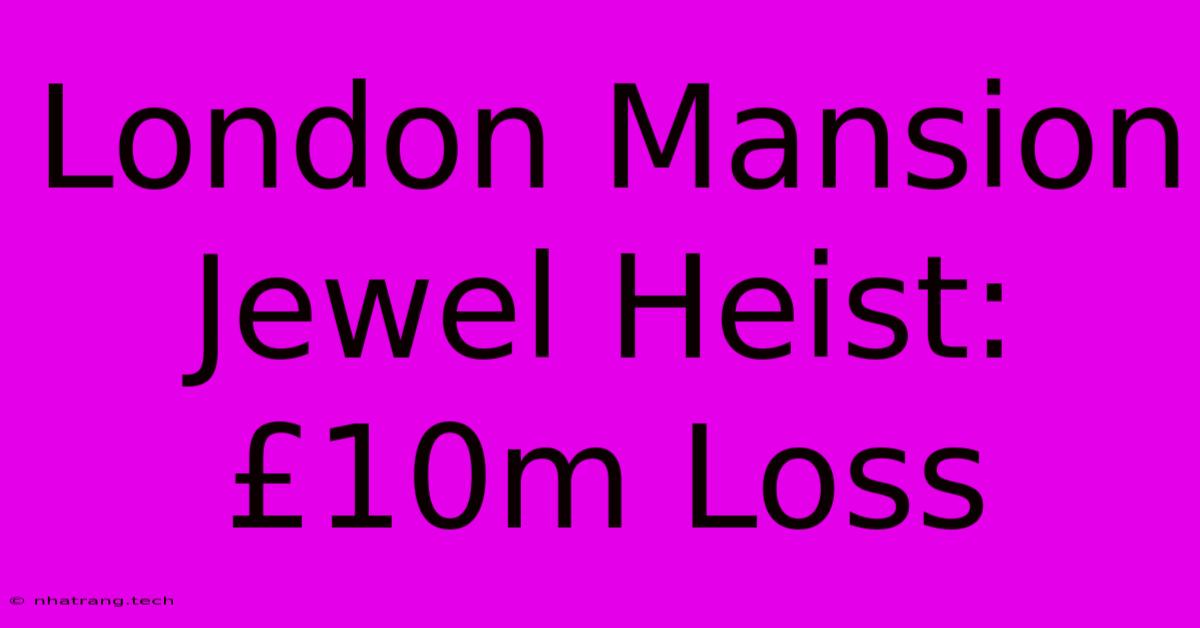 London Mansion Jewel Heist: £10m Loss

© nhatrang.tech